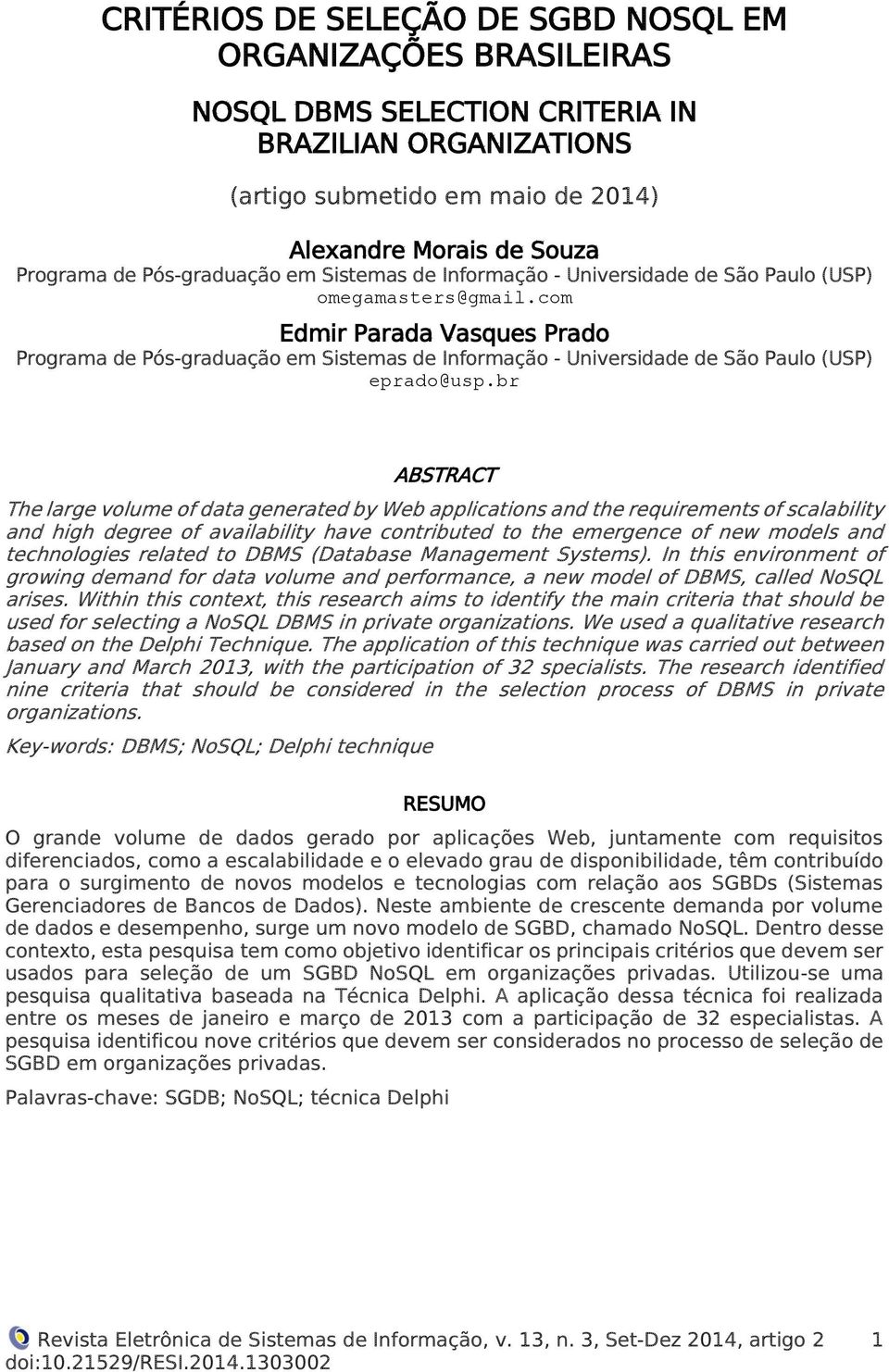 CRITÉRIOS DE SELEÇÃO DE SGBD NOSQL EM ORGANIZAÇÕES BRASILEIRAS

NOSQL DBMS SELECTION CRITERIA IN BRAZILIAN ORGANIZATIONS

(artigo submetido em maio de 2014)

Alexandre Morais de Souza
Programa de Pós-graduação em Sistemas de Informação - Universidade de São Paulo (USP)
omegamasters@gmail.com

Edmir Parada Vasques Prado
Programa de Pós-graduação em Sistemas de Informação - Universidade de São Paulo (USP)
eprado@usp.br

ABSTRACT

The large volume of data generated by Web applications and the requirements of scalability and high degree of availability have contributed to the emergence of new models and technologies related to DBMS (Database Management Systems). In this environment of growing demand for data volume and performance, a new model of DBMS, called NoSQL arises. Within this context, this research aims to identify the main criteria that should be used for selecting a NoSQL DBMS in private organizations. We used a qualitative research based on the Delphi Technique. The application of this technique was carried out between January and March 2013, with the participation of 32 specialists. The research identified nine criteria that should be considered in the selection process of DBMS in private organizations.

Key-words: DBMS; NoSQL; Delphi technique

RESUMO

O grande volume de dados gerado por aplicações Web, juntamente com requisitos diferenciados, como a escalabilidade e o elevado grau de disponibilidade, têm contribuído para o surgimento de novos modelos e tecnologias com relação aos SGBDs (Sistemas Gerenciadores de Bancos de Dados). Neste ambiente de crescente demanda por volume de dados e desempenho, surge um novo modelo de SGBD, chamado NoSQL. Dentro desse contexto, esta pesquisa tem como objetivo identificar os principais critérios que devem ser usados para seleção de um SGBD NoSQL em organizações privadas. Utilizou-se uma pesquisa qualitativa baseada na Técnica Delphi. A aplicação dessa técnica foi realizada entre os meses de janeiro e março de 2013 com a participação de 32 especialistas. A pesquisa identificou nove critérios que devem ser considerados no processo de seleção de SGBD em organizações privadas.

Palavras-chave: SGDB; NoSQL; técnica Delphi

Revista Eletrônica de Sistemas de Informação, v. 13, n. 3, Set-Dez 2014, artigo 2 1
doi:10.21529/RESI.2014.1303002